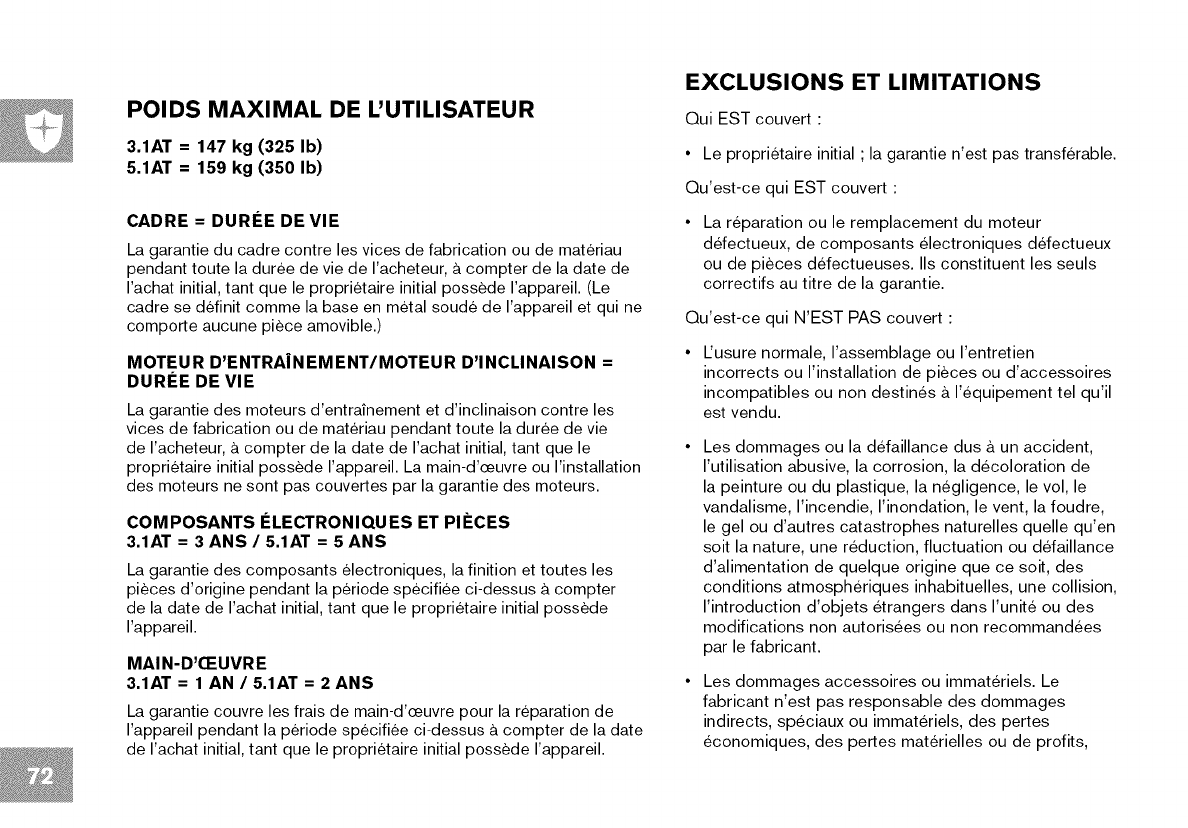 POIDS MAXIMAL DE L'UTILISATEUR

3.1AT = 147 kg (325 lb)
5.1AT = 159 kg (350 lb)

CADRE = DURÉE DE VIE

La garantie du cadre contre les vices de fabrication ou de matériau pendant toute la durée de vie de l'acheteur, à compter de la date de l'achat initial, tant que le propriétaire initial possède l'appareil. (Le cadre se définit comme la base en métal soudé de l'appareil et qui ne comporte aucune pièce amovible.)

MOTEUR D'ENTRAÎNEMENT/MOTEUR D'INCLINAISON = DURÉE DE VIE

La garantie des moteurs d'entraînement et d'inclinaison contre les vices de fabrication ou de matériau pendant toute la durée de vie de l'acheteur, à compter de la date de l'achat initial, tant que le propriétaire initial possède l'appareil. La main-d'œuvre ou l'installation des moteurs ne sont pas couvertes par la garantie des moteurs.

COMPOSANTS ÉLECTRONIQUES ET PIÈCES
3.1AT = 3 ANS / 5.1AT = 5 ANS

La garantie des composants électroniques, la finition et toutes les pièces d'origine pendant la période spécifiée ci-dessus à compter de la date de l'achat initial, tant que le propriétaire initial possède l'appareil.

MAIN-D'ŒUVRE
3.1AT = 1 AN / 5.1AT = 2 ANS

La garantie couvre les frais de main-d'œuvre pour la réparation de l'appareil pendant la période spécifiée ci-dessus à compter de la date de l'achat initial, tant que le propriétaire initial possède l'appareil.

72

EXCLUSIONS ET LIMITATIONS

Qui EST couvert :

• Le propriétaire initial ; la garantie n'est pas transférable.

Qu'est-ce qui EST couvert :

• La réparation ou le remplacement du moteur défectueux, de composants électroniques défectueux ou de pièces défectueuses. Ils constituent les seuls correctifs au titre de la garantie.

Qu'est-ce qui N'EST PAS couvert :

• L'usure normale, l'assemblage ou l'entretien incorrects ou l'installation de pièces ou d'accessoires incompatibles ou non destinés à l'équipement tel qu'il est vendu.

• Les dommages ou la défaillance dus à un accident, l'utilisation abusive, la corrosion, la décoloration de la peinture ou du plastique, la négligence, le vol, le vandalisme, l'incendie, l'inondation, le vent, la foudre, le gel ou d'autres catastrophes naturelles quelle qu'en soit la nature, une réduction, fluctuation ou défaillance d'alimentation de quelque origine que ce soit, des conditions atmosphériques inhabituelles, une collision, l'introduction d'objets étrangers dans l'unité ou des modifications non autorisées ou non recommandées par le fabricant.

• Les dommages accessoires ou immatériels. Le fabricant n'est pas responsable des dommages indirects, spéciaux ou immatériels, des pertes économiques, des pertes matérielles ou de profits,